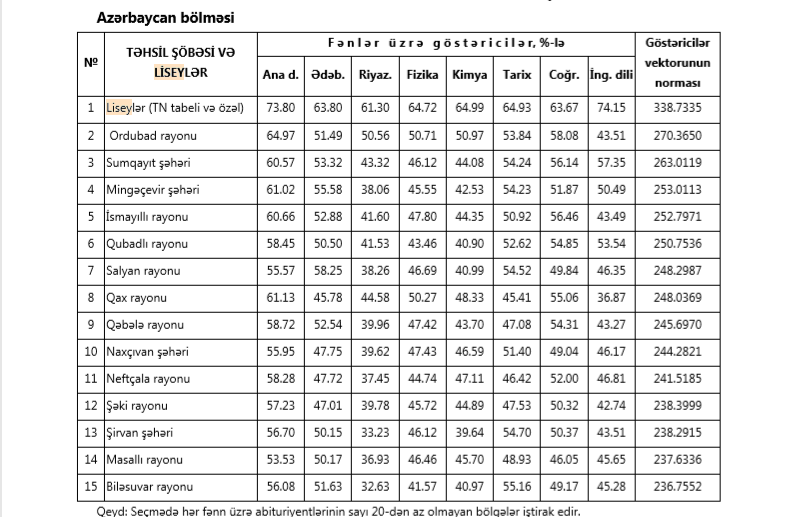 Azərbaycan bölməsi

| № | TƏHSİL ŞÖBƏSİ VƏ LİSEYLƏR | Fənlər üzrə göstəricilər, %-lə | | | | | | | | Göstəricilər vektorunun norması |
|---|---|---|---|---|---|---|---|---|---|---|
| | | Ana d. | Ədəb. | Riyaz. | Fizika | Kimya | Tarix | Coğr. | İng. dili | |
| 1 | Liseylər (TN tabeli və özəl) | 73.80 | 63.80 | 61.30 | 64.72 | 64.99 | 64.93 | 63.67 | 74.15 | 338.7335 |
| 2 | Ordubad rayonu | 64.97 | 51.49 | 50.56 | 50.71 | 50.97 | 53.84 | 58.08 | 43.51 | 270.3650 |
| 3 | Sumqayıt şəhəri | 60.57 | 53.32 | 43.32 | 46.12 | 44.08 | 54.24 | 56.14 | 57.35 | 263.0119 |
| 4 | Mingəçevir şəhəri | 61.02 | 55.58 | 38.06 | 45.55 | 42.53 | 54.23 | 51.87 | 50.49 | 253.0113 |
| 5 | İsmayıllı rayonu | 60.66 | 52.88 | 41.60 | 47.80 | 44.35 | 50.92 | 56.46 | 43.49 | 252.7971 |
| 6 | Qubadlı rayonu | 58.45 | 50.50 | 41.53 | 43.46 | 40.90 | 52.62 | 54.85 | 53.54 | 250.7536 |
| 7 | Salyan rayonu | 55.57 | 58.25 | 38.26 | 46.69 | 40.99 | 54.52 | 49.84 | 46.35 | 248.2987 |
| 8 | Qax rayonu | 61.13 | 45.78 | 44.58 | 50.27 | 48.33 | 45.41 | 55.06 | 36.87 | 248.0369 |
| 9 | Qəbələ rayonu | 58.72 | 52.54 | 39.96 | 47.42 | 43.70 | 47.08 | 54.31 | 43.27 | 245.6970 |
| 10 | Naxçıvan şəhəri | 55.95 | 47.75 | 39.62 | 47.43 | 46.59 | 51.40 | 49.04 | 46.17 | 244.2821 |
| 11 | Neftçala rayonu | 58.28 | 47.72 | 37.45 | 44.74 | 47.11 | 46.42 | 52.00 | 46.81 | 241.5185 |
| 12 | Şəki rayonu | 57.23 | 47.01 | 39.78 | 45.72 | 44.89 | 47.53 | 50.32 | 42.74 | 238.3999 |
| 13 | Şirvan şəhəri | 56.70 | 50.15 | 33.23 | 46.12 | 39.64 | 54.70 | 50.37 | 43.51 | 238.2915 |
| 14 | Masallı rayonu | 53.53 | 50.17 | 36.93 | 46.46 | 45.70 | 48.93 | 46.05 | 45.65 | 237.6336 |
| 15 | Biləsuvar rayonu | 56.08 | 51.63 | 32.63 | 41.57 | 40.97 | 55.16 | 49.17 | 45.28 | 236.7552 |

Qeyd: Seçmədə hər fənn üzrə abituriyentlərinin sayı 20-dən az olmayan bölgələr iştirak edir.